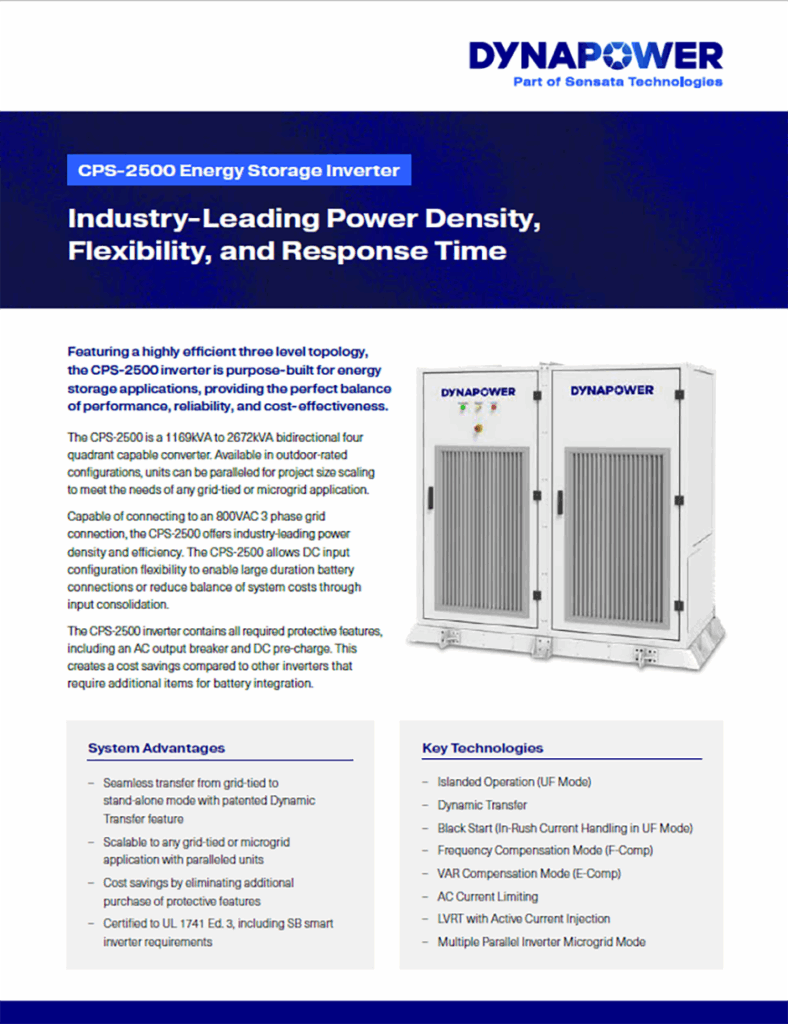 DYNAPOWER
Part of Sensata Technologies

CPS-2500 Energy Storage Inverter

Industry-Leading Power Density, Flexibility, and Response Time

Featuring a highly efficient three level topology, the CPS-2500 inverter is purpose-built for energy storage applications, providing the perfect balance of performance, reliability, and cost-effectiveness.

The CPS-2500 is a 1169kVA to 2672kVA bidirectional four quadrant capable converter. Available in outdoor-rated configurations, units can be paralleled for project size scaling to meet the needs of any grid-tied or microgrid application.

Capable of connecting to an 800VAC 3 phase grid connection, the CPS-2500 offers industry-leading power density and efficiency. The CPS-2500 allows DC input configuration flexibility to enable large duration battery connections or reduce balance of system costs through input consolidation.

The CPS-2500 inverter contains all required protective features, including an AC output breaker and DC pre-charge. This creates a cost savings compared to other inverters that require additional items for battery integration.

DYNAPOWER
DYNAPOWER

System Advantages

– Seamless transfer from grid-tied to stand-alone mode with patented Dynamic Transfer feature
– Scalable to any grid-tied or microgrid application with paralleled units
– Cost savings by eliminating additional purchase of protective features
– Certified to UL 1741 Ed. 3, including SB smart inverter requirements

Key Technologies

– Islanded Operation (UF Mode)
– Dynamic Transfer
– Black Start (In-Rush Current Handling in UF Mode)
– Frequency Compensation Mode (F-Comp)
– VAR Compensation Mode (E-Comp)
– AC Current Limiting
– LVRT with Active Current Injection
– Multiple Parallel Inverter Microgrid Mode